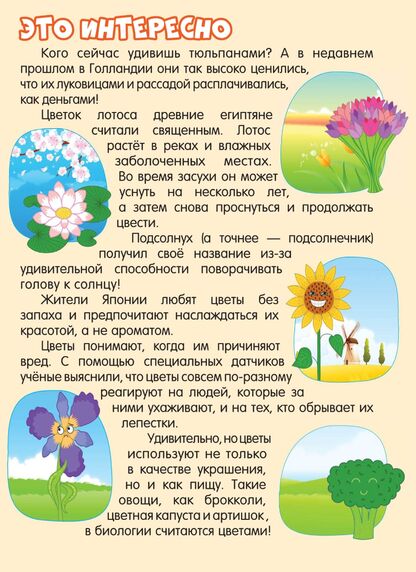 ЭТО ИНТЕРЕСНО

Кого сейчас удивишь тюльпанами? А в недавнем прошлом в Голландии они так высоко ценились, что их луковицами и рассадой расплачивались, как деньгами!

Цветок лотоса древние египтяне считали священным. Лотос растёт в реках и влажных заболоченных местах. Во время засухи он может уснуть на несколько лет, а затем снова проснуться и продолжать цвести.

Подсолнух (а точнее — подсолнечник) получил своё название из-за удивительной способности поворачивать голову к солнцу!

Жители Японии любят цветы без запаха и предпочитают наслаждаться их красотой, а не ароматом.

Цветы понимают, когда им причиняют вред. С помощью специальных датчиков учёные выяснили, что цветы совсем по-разному реагируют на людей, которые за ними ухаживают, и на тех, кто обрывает их лепестки.

Удивительно, но цветы используют не только в качестве украшения, но и как пищу. Такие овощи, как брокколи, цветная капуста и артишок, в биологии считаются цветами!